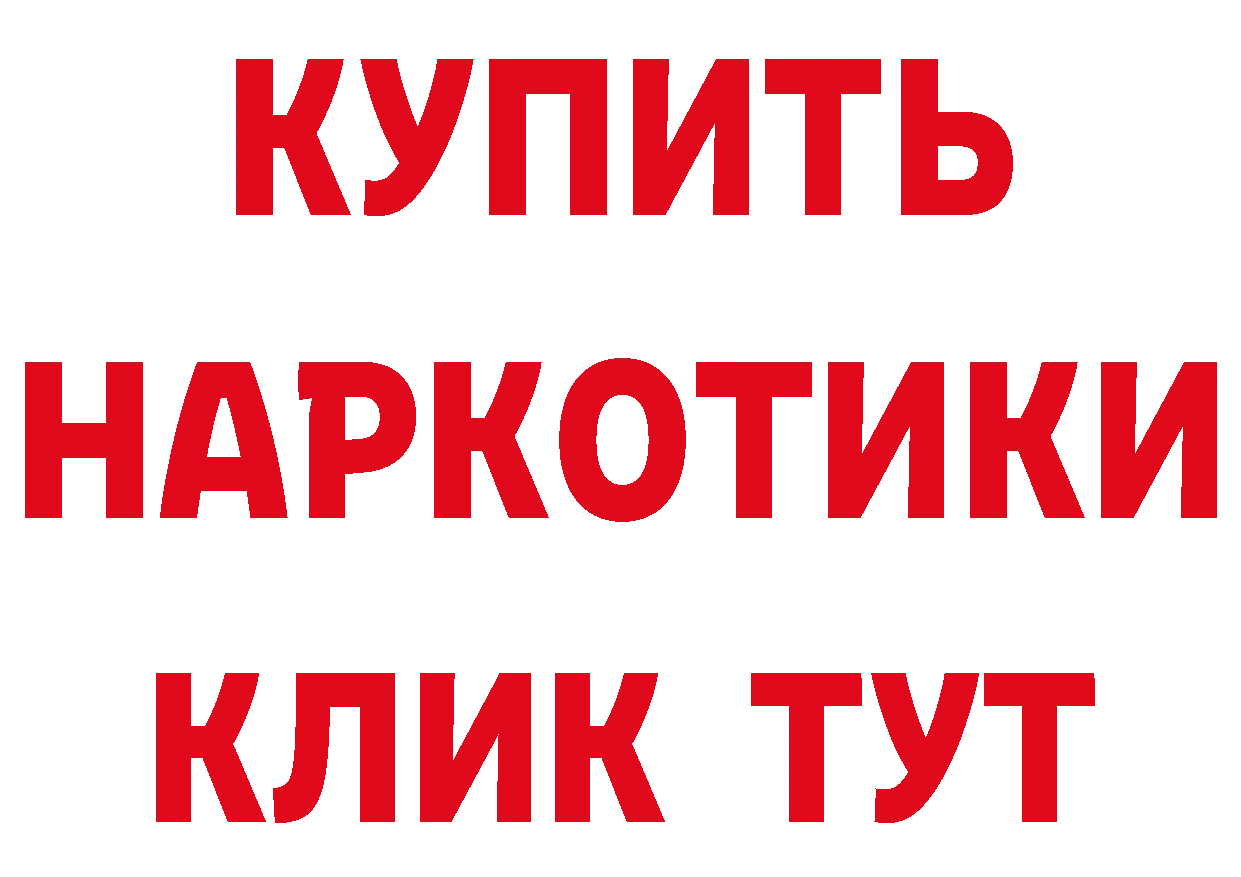 КУПИТЬ НАРКОТИКИ КЛИК ТУТ